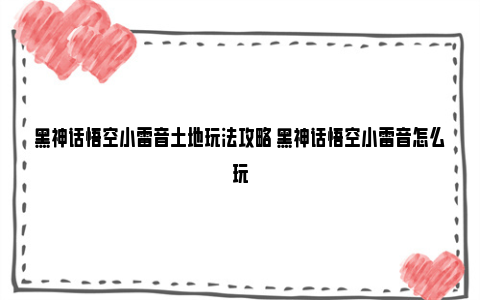 黑神话悟空小雷音土地玩法攻略 黑神话悟空小雷音怎么玩